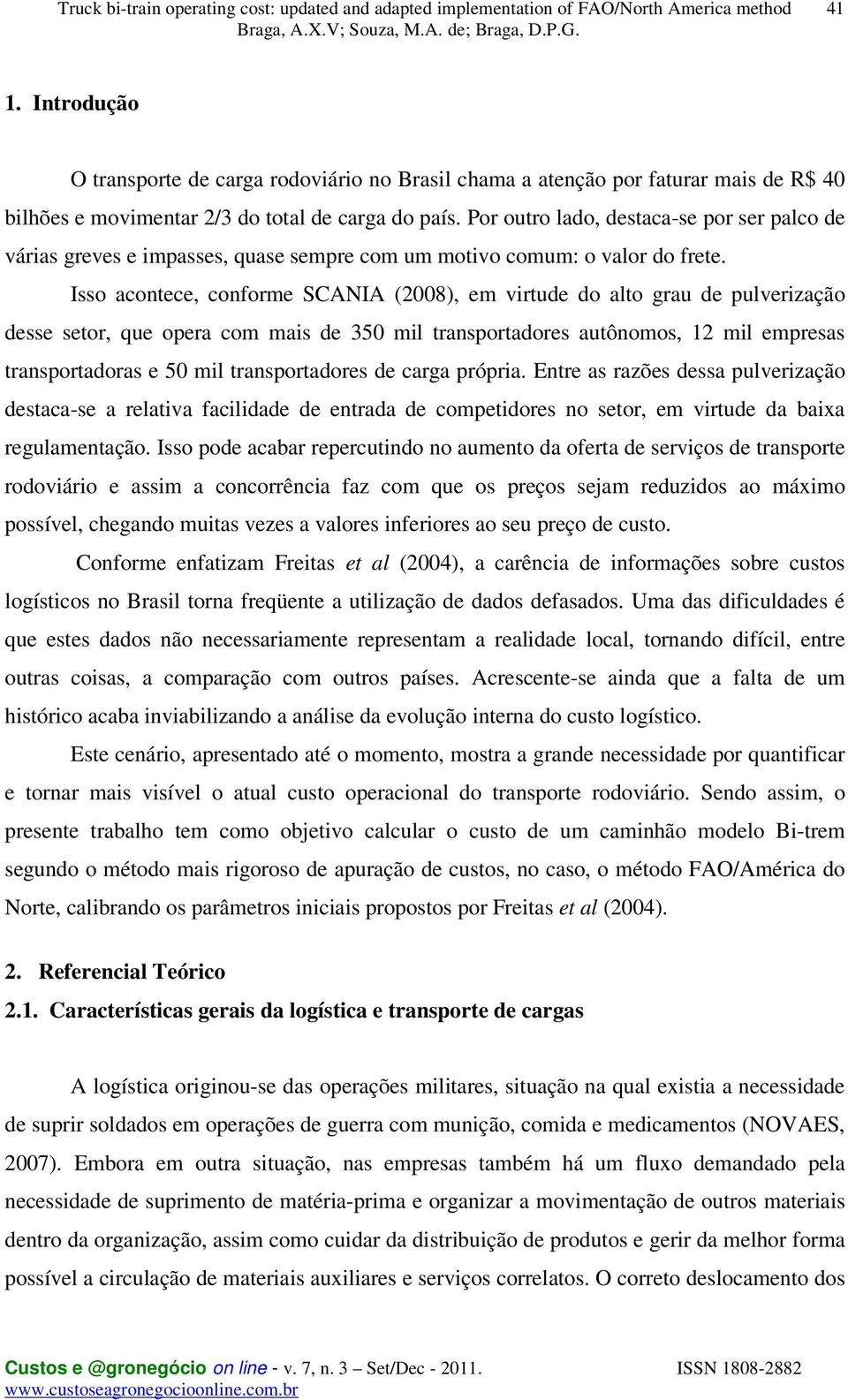 Truck bi-train operating cost: updated and adapted implementation of FAO/North America method 41
Braga, A.X.V; Souza, M.A. de; Braga, D.P.G.

1. Introdução

O transporte de carga rodoviário no Brasil chama a atenção por faturar mais de R$ 40 bilhões e movimentar 2/3 do total de carga do país. Por outro lado, destaca-se por ser palco de várias greves e impasses, quase sempre com um motivo comum: o valor do frete.

Isso acontece, conforme SCANIA (2008), em virtude do alto grau de pulverização desse setor, que opera com mais de 350 mil transportadores autônomos, 12 mil empresas transportadoras e 50 mil transportadores de carga própria. Entre as razões dessa pulverização destaca-se a relativa facilidade de entrada de competidores no setor, em virtude da baixa regulamentação. Isso pode acabar repercutindo no aumento da oferta de serviços de transporte rodoviário e assim a concorrência faz com que os preços sejam reduzidos ao máximo possível, chegando muitas vezes a valores inferiores ao seu preço de custo.

Conforme enfatizam Freitas et al (2004), a carência de informações sobre custos logísticos no Brasil torna freqüente a utilização de dados defasados. Uma das dificuldades é que estes dados não necessariamente representam a realidade local, tornando difícil, entre outras coisas, a comparação com outros países. Acrescente-se ainda que a falta de um histórico acaba inviabilizando a análise da evolução interna do custo logístico.

Este cenário, apresentado até o momento, mostra a grande necessidade por quantificar e tornar mais visível o atual custo operacional do transporte rodoviário. Sendo assim, o presente trabalho tem como objetivo calcular o custo de um caminhão modelo Bi-trem segundo o método mais rigoroso de apuração de custos, no caso, o método FAO/América do Norte, calibrando os parâmetros iniciais propostos por Freitas et al (2004).

2. Referencial Teórico
2.1. Características gerais da logística e transporte de cargas

A logística originou-se das operações militares, situação na qual existia a necessidade de suprir soldados em operações de guerra com munição, comida e medicamentos (NOVAES, 2007). Embora em outra situação, nas empresas também há um fluxo demandado pela necessidade de suprimento de matéria-prima e organizar a movimentação de outros materiais dentro da organização, assim como cuidar da distribuição de produtos e gerir da melhor forma possível a circulação de materiais auxiliares e serviços correlatos. O correto deslocamento dos

Custos e @gronegócio on line - v. 7, n. 3 – Set/Dec - 2011. ISSN 1808-2882
www.custoseagronegocioonline.com.br